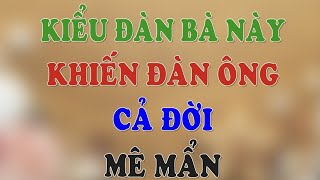 KIỂU ĐÀN BÀ NÀY
KHIẾN ĐÀN ÔNG
CẢ ĐỜI
MÊ MẨN